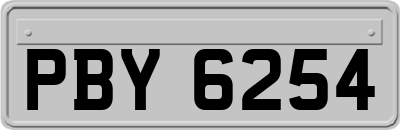 PBY 6254